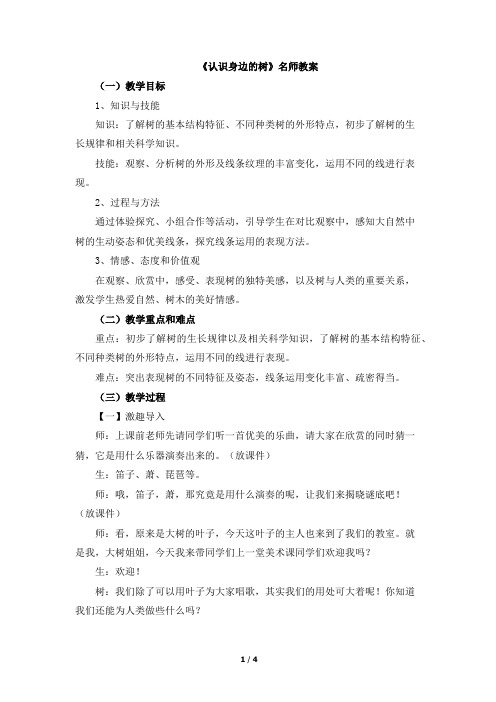 《认识身边的树》名师教案

（一）教学目标

1、知识与技能

知识：了解树的基本结构特征、不同种类树的外形特点，初步了解树的生长规律和相关科学知识。

技能：观察、分析树的外形及线条纹理的丰富变化，运用不同的线进行表现。

2、过程与方法

通过体验探究、小组合作等活动，引导学生在对比观察中，感知大自然中树的生动姿态和优美线条，探究线条运用的表现方法。

3、情感、态度和价值观

在观察、欣赏中，感受、表现树的独特美感，以及树与人类的重要关系，激发学生热爱自然、树木的美好情感。

（二）教学重点和难点

重点：初步了解树的生长规律以及相关科学知识，了解树的基本结构特征、不同种类树的外形特点，运用不同的线进行表现。

难点：突出表现树的不同特征及姿态，线条运用变化丰富、疏密得当。

（三）教学过程

【一】激趣导入

师：上课前老师先请同学们听一首优美的乐曲，请大家在欣赏的同时猜一猜，它是用什么乐器演奏出来的。（放课件）

生：笛子、萧、琵琶等。

师：哦，笛子，萧，那究竟是用什么演奏的呢，让我们来揭晓谜底吧！（放课件）

师：看，原来是大树的叶子，今天这叶子的主人也来到了我们的教室。就是我，大树姐姐，今天我来带同学们上一堂美术课同学们欢迎我吗？

生：欢迎！

树：我们除了可以用叶子为大家唱歌，其实我们的用处可大着呢！你知道我们还能为人类做些什么吗？

1 / 4